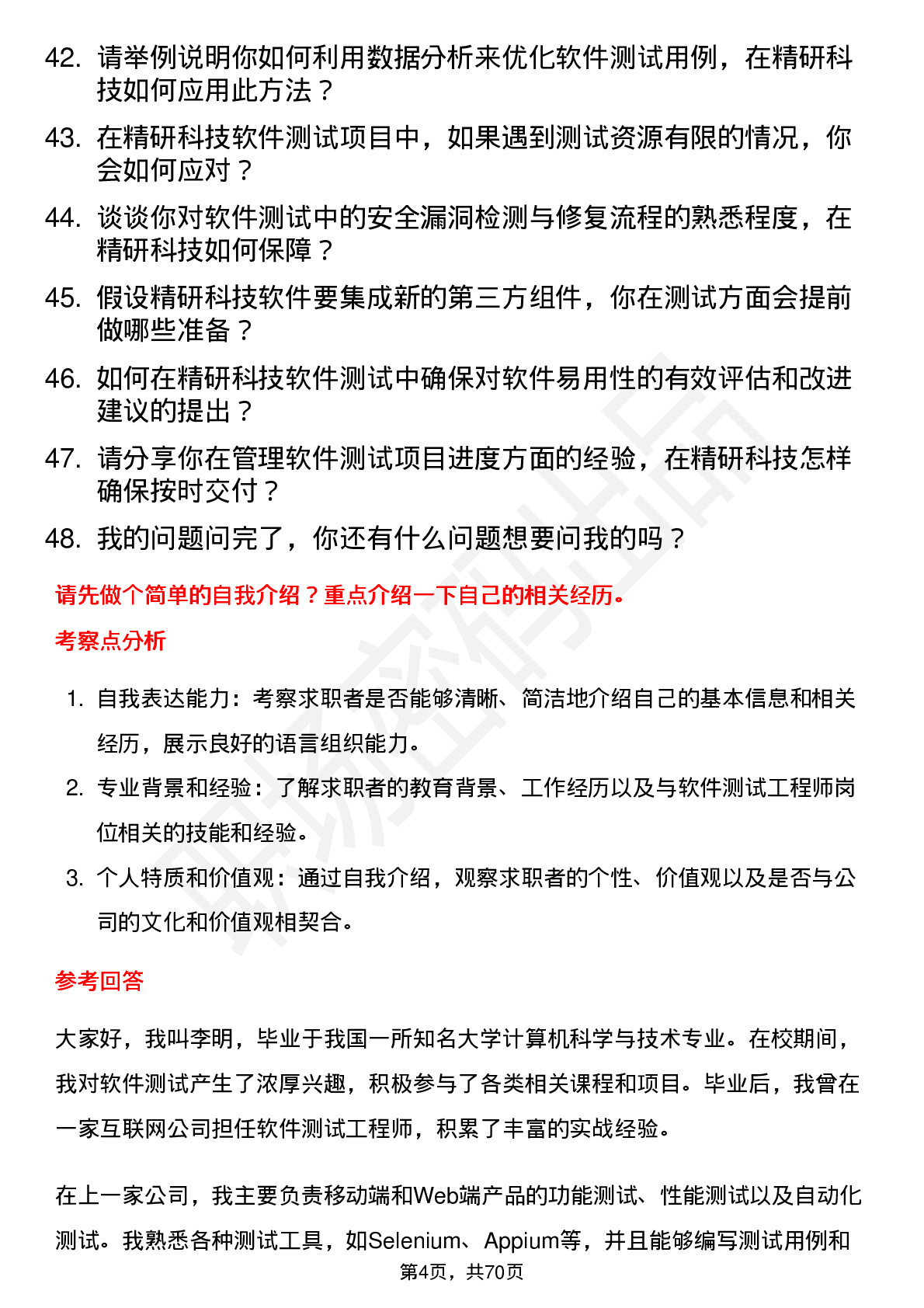 42. 请举例说明你如何利用数据分析来优化软件测试用例，在精研科技如何应用此方法？

43. 在精研科技软件测试项目中，如果遇到测试资源有限的情况，你会如何应对？

44. 谈谈你对软件测试中的安全漏洞检测与修复流程的熟悉程度，在精研科技如何保障？

45. 假设精研科技软件要集成新的第三方组件，你在测试方面会提前做哪些准备？

46. 如何在精研科技软件测试中确保对软件易用性的有效评估和改进建议的提出？

47. 请分享你在管理软件测试项目进度方面的经验，在精研科技怎样确保按时交付？

48. 我的问题问完了，你还有什么问题想要问我的吗？

请先做个简单的自我介绍？重点介绍一下自己的相关经历。

考察点分析

1. 自我表达能力：考察求职者是否能够清晰、简洁地介绍自己的基本信息和相关经历，展示良好的语言组织能力。

2. 专业背景和经验：了解求职者的教育背景、工作经历以及与软件测试工程师岗位相关的技能和经验。

3. 个人特质和价值观：通过自我介绍，观察求职者的个性、价值观以及是否与公司的文化和价值观相契合。

参考回答

大家好，我叫李明，毕业于我国一所知名大学计算机科学与技术专业。在校期间，我对软件测试产生了浓厚兴趣，积极参与了各类相关课程和项目。毕业后，我曾在一家互联网公司担任软件测试工程师，积累了丰富的实战经验。

在上一家公司，我主要负责移动端和Web端产品的功能测试、性能测试以及自动化测试。我熟悉各种测试工具，如Selenium、Appium等，并且能够编写测试用例和

第4页，共70页